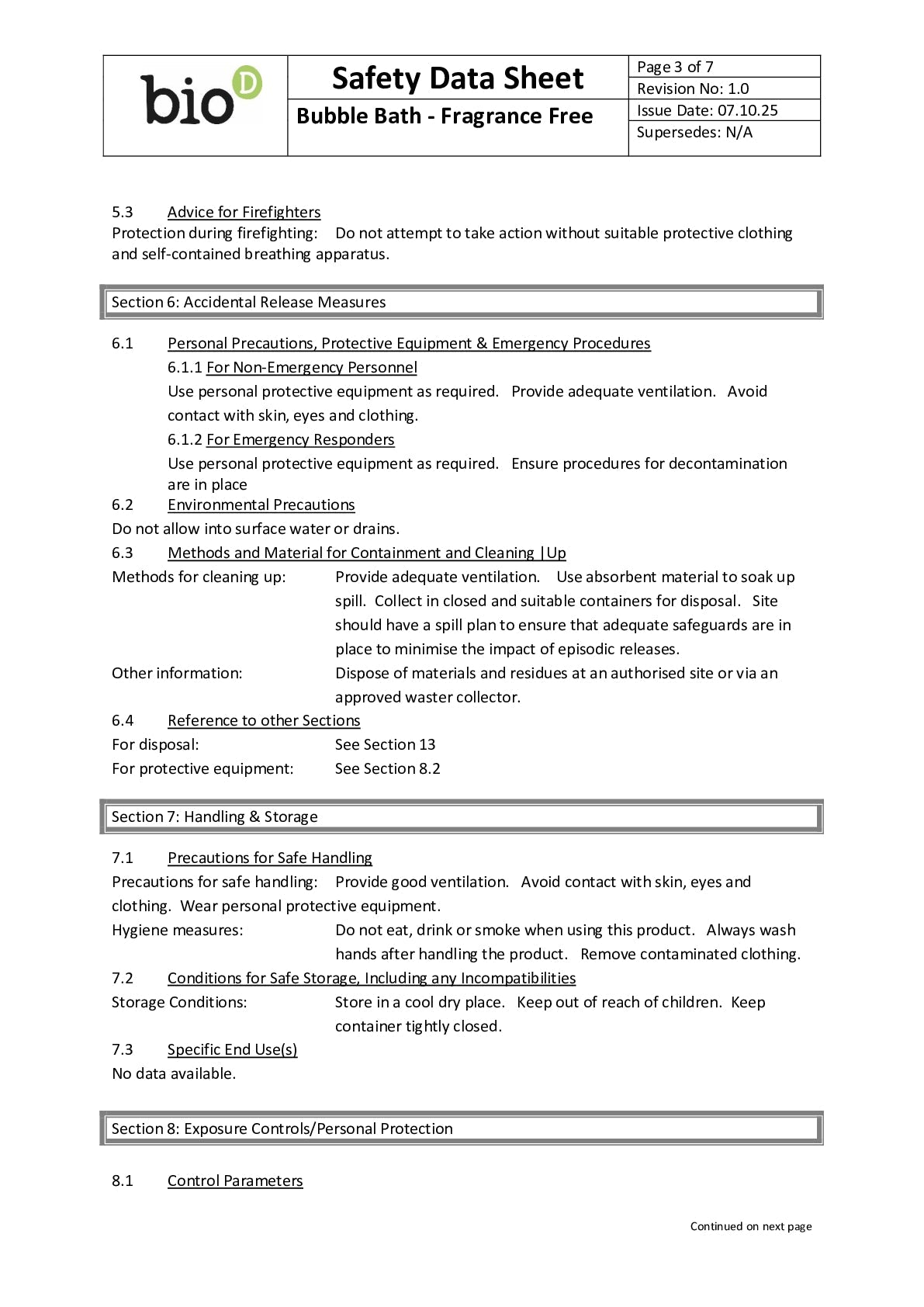 bio D

Safety Data Sheet

Bubble Bath - Fragrance Free

Page 3 of 7
Revision No: 1.0
Issue Date: 07.10.25
Supersedes: N/A

5.3 Advice for Firefighters
Protection during firefighting: Do not attempt to take action without suitable protective clothing and self-contained breathing apparatus.

Section 6: Accidental Release Measures

6.1 Personal Precautions, Protective Equipment & Emergency Procedures
6.1.1 For Non-Emergency Personnel
Use personal protective equipment as required. Provide adequate ventilation. Avoid contact with skin, eyes and clothing.
6.1.2 For Emergency Responders
Use personal protective equipment as required. Ensure procedures for decontamination are in place
6.2 Environmental Precautions
Do not allow into surface water or drains.
6.3 Methods and Material for Containment and Cleaning |Up
Methods for cleaning up: Provide adequate ventilation. Use absorbent material to soak up spill. Collect in closed and suitable containers for disposal. Site should have a spill plan to ensure that adequate safeguards are in place to minimise the impact of episodic releases.
Other information: Dispose of materials and residues at an authorised site or via an approved waster collector.
6.4 Reference to other Sections
For disposal: See Section 13
For protective equipment: See Section 8.2

Section 7: Handling & Storage

7.1 Precautions for Safe Handling
Precautions for safe handling: Provide good ventilation. Avoid contact with skin, eyes and clothing. Wear personal protective equipment.
Hygiene measures: Do not eat, drink or smoke when using this product. Always wash hands after handling the product. Remove contaminated clothing.
7.2 Conditions for Safe Storage, Including any Incompatibilities
Storage Conditions: Store in a cool dry place. Keep out of reach of children. Keep container tightly closed.
7.3 Specific End Use(s)
No data available.

Section 8: Exposure Controls/Personal Protection

8.1 Control Parameters

Continued on next page